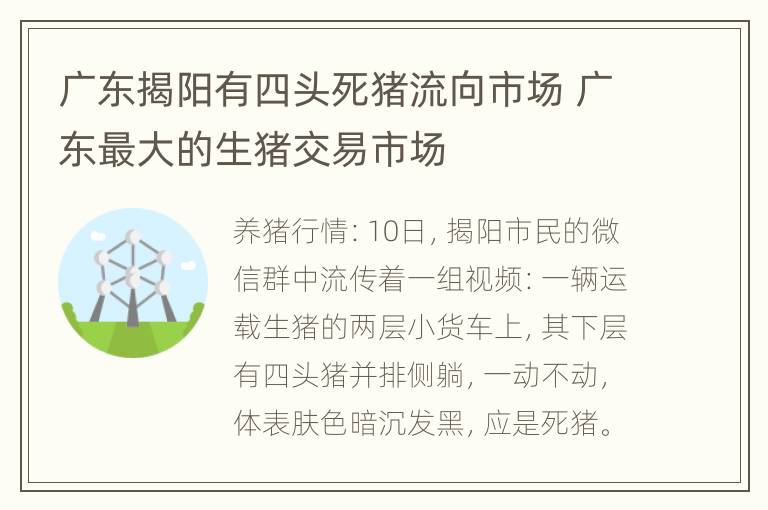 广东揭阳有四头死猪流向市场 广东最大的生猪交易市场

养猪行情: 10日, 揭阳市民的微信群中流传着一组视频: 一辆运载生猪的两层小货车上, 其下层有四头猪并排侧躺, 一动不动, 体表肤色暗沉发黑, 应是死猪。